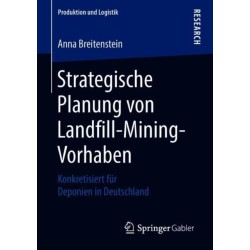 Produktion und Logistik

RESEARCH

Anna Breitenstein

Strategische Planung von Landfill-Mining-Vorhaben

Konkretisiert für Deponien in Deutschland

Springer Gabler